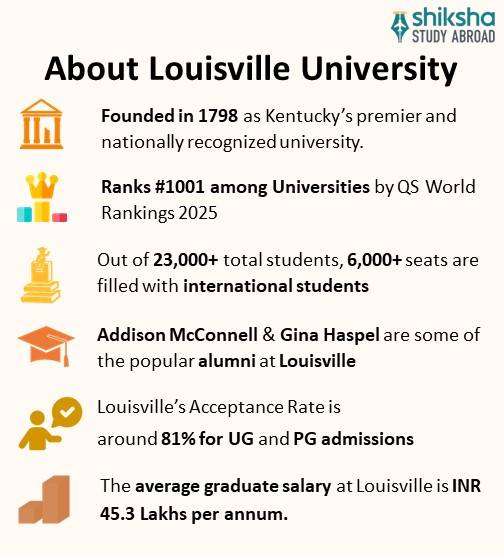 shiksha
STUDY ABROAD

About Louisville University

Founded in 1798 as Kentucky's premier and nationally recognized university.

Ranks #1001 among Universities by QS World Rankings 2025

Out of 23,000+ total students, 6,000+ seats are filled with international students

Addison McConnell & Gina Haspel are some of the popular alumni at Louisville

Louisville's Acceptance Rate is around 81% for UG and PG admissions

The average graduate salary at Louisville is INR 45.3 Lakhs per annum.